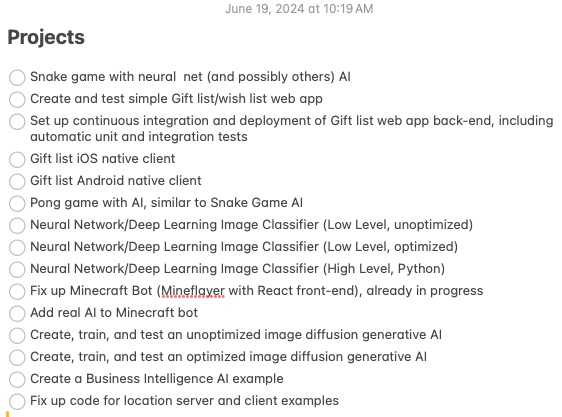 June 19, 2024 at 10:19 AM

Projects

Snake game with neural  net (and possibly others) AI
Create and test simple Gift list/wish list web app
Set up continuous integration and deployment of Gift list web app back-end, including automatic unit and integration tests
Gift list iOS native client
Gift list Android native client
Pong game with AI, similar to Snake Game AI
Neural Network/Deep Learning Image Classifier (Low Level, unoptimized)
Neural Network/Deep Learning Image Classifier (Low Level, optimized)
Neural Network/Deep Learning Image Classifier (High Level, Python)
Fix up Minecraft Bot (Mineflayer with React front-end), already in progress
Add real AI to Minecraft bot
Create, train, and test an unoptimized image diffusion generative AI
Create, train, and test an optimized image diffusion generative AI
Create a Business Intelligence AI example
Fix up code for location server and client examples